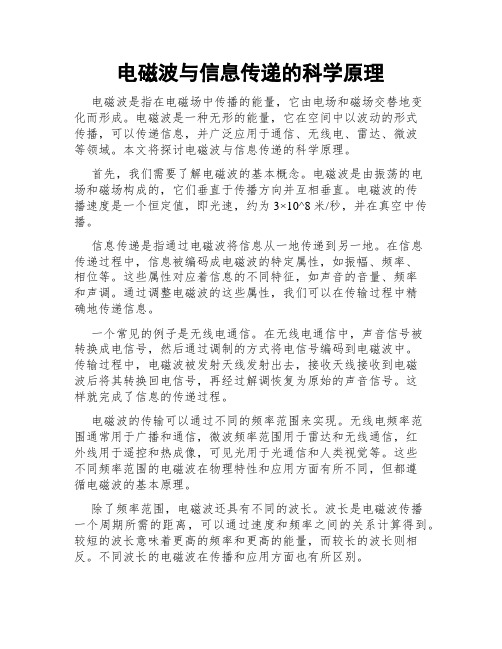 电磁波与信息传递的科学原理

电磁波是指在电磁场中传播的能量，它由电场和磁场交替地变化而形成。电磁波是一种无形的能量，它在空间中以波动的形式传播，可以传递信息，并广泛应用于通信、无线电、雷达、微波等领域。本文将探讨电磁波与信息传递的科学原理。

首先，我们需要了解电磁波的基本概念。电磁波是由振荡的电场和磁场构成的，它们垂直于传播方向并互相垂直。电磁波的传播速度是一个恒定值，即光速，约为 3×10^8 米/秒，并在真空中传播。

信息传递是指通过电磁波将信息从一地传递到另一地。在信息传递过程中，信息被编码成电磁波的特定属性，如振幅、频率、相位等。这些属性对应着信息的不同特征，如声音的音量、频率和声调。通过调整电磁波的这些属性，我们可以在传输过程中精确地传递信息。

一个常见的例子是无线电通信。在无线电通信中，声音信号被转换成电信号，然后通过调制的方式将电信号编码到电磁波中。传输过程中，电磁波被发射天线发射出去，接收天线接收到电磁波后将其转换回电信号，再经过解调恢复为原始的声音信号。这样就完成了信息的传递过程。

电磁波的传输可以通过不同的频率范围来实现。无线电频率范围通常用于广播和通信，微波频率范围用于雷达和无线通信，红外线用于遥控和热成像，可见光用于光通信和人类视觉等。这些不同频率范围的电磁波在物理特性和应用方面有所不同，但都遵循电磁波的基本原理。

除了频率范围，电磁波还具有不同的波长。波长是电磁波传播一个周期所需的距离，可以通过速度和频率之间的关系计算得到。较短的波长意味着更高的频率和更高的能量，而较长的波长则相反。不同波长的电磁波在传播和应用方面也有所区别。